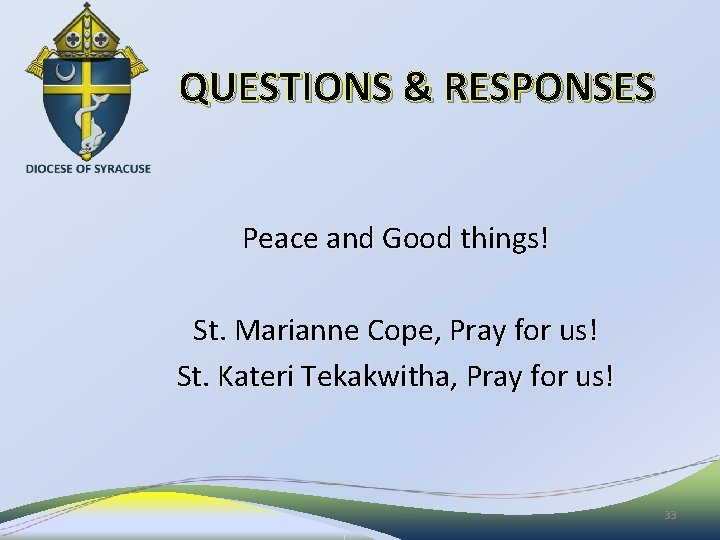 DIOCESE OF SYRACUSE

QUESTIONS & RESPONSES

Peace and Good things!

St. Marianne Cope, Pray for us!
St. Kateri Tekakwitha, Pray for us!

33